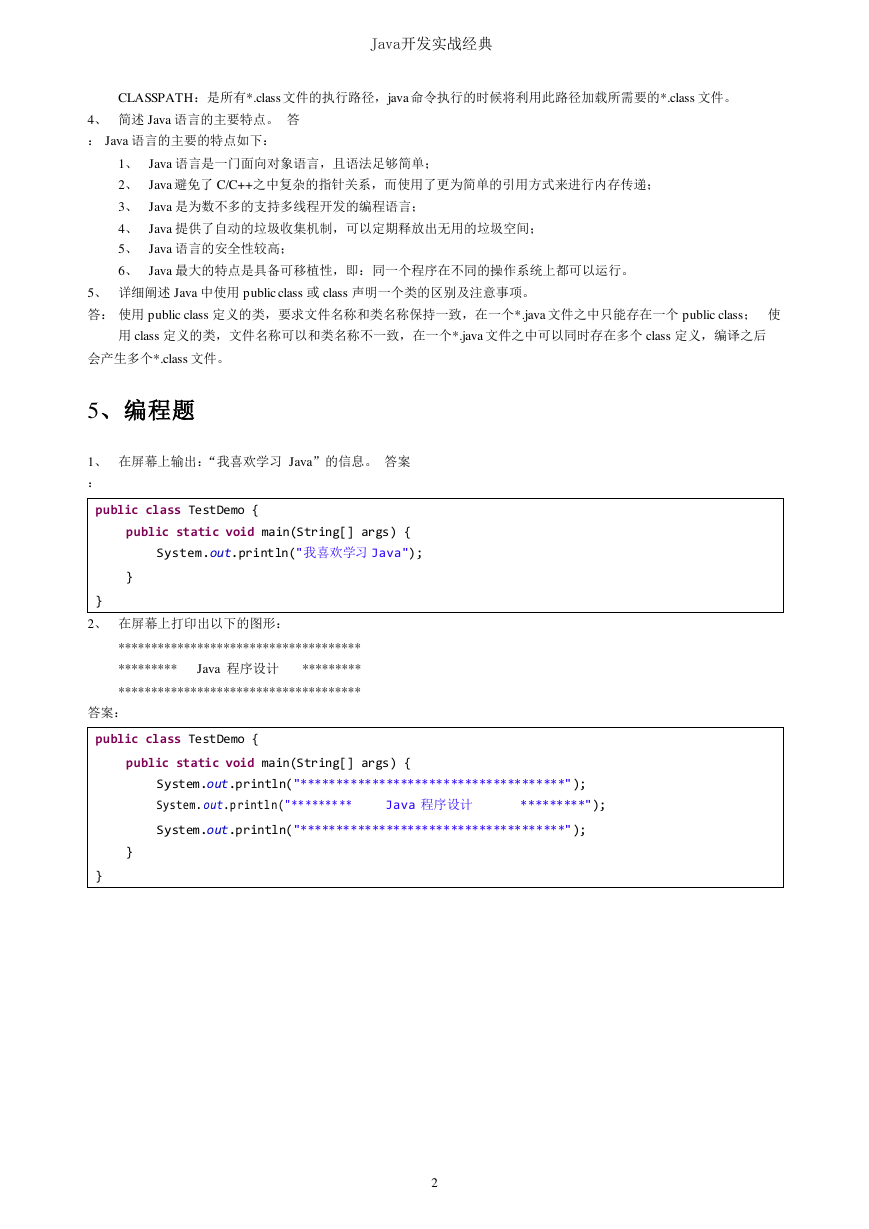 Java开发实战经典

CLASSPATH：是所有*.class 文件的执行路径，java 命令执行的时候将利用此路径加载所需要的*.class 文件。

4、 简述 Java 语言的主要特点。 答
： Java 语言的主要的特点如下：

1、 Java 语言是一门面向对象语言，且语法足够简单；
2、 Java 避免了 C/C++之中复杂的指针关系，而使用了更为简单的引用方式来进行内存传递；
3、 Java 是为数不多的支持多线程开发的编程语言；
4、 Java 提供了自动的垃圾收集机制，可以定期释放出无用的垃圾空间；
5、 Java 语言的安全性较高；
6、 Java 最大的特点是具备可移植性，即：同一个程序在不同的操作系统上都可以运行。

5、 详细阐述 Java 中使用 public class 或 class 声明一个类的区别及注意事项。

答： 使用 public class 定义的类，要求文件名称和类名称保持一致，在一个*.java 文件之中只能存在一个 public class； 使用 class 定义的类，文件名称可以和类名称不一致，在一个*.java 文件之中可以同时存在多个 class 定义，编译之后会产生多个*.class 文件。

5、编程题

1、 在屏幕上输出：“我喜欢学习 Java”的信息。 答案
：

public class TestDemo {
    public static void main(String[] args) {
        System.out.println("我喜欢学习 Java");
    }
}

2、 在屏幕上打印出以下的图形：

*************************************
********* Java 程序设计 *********
*************************************

答案：

public class TestDemo {
    public static void main(String[] args) {
        System.out.println("*************************************");
        System.out.println("********* Java 程序设计 *********");
        System.out.println("*************************************");
    }
}

2